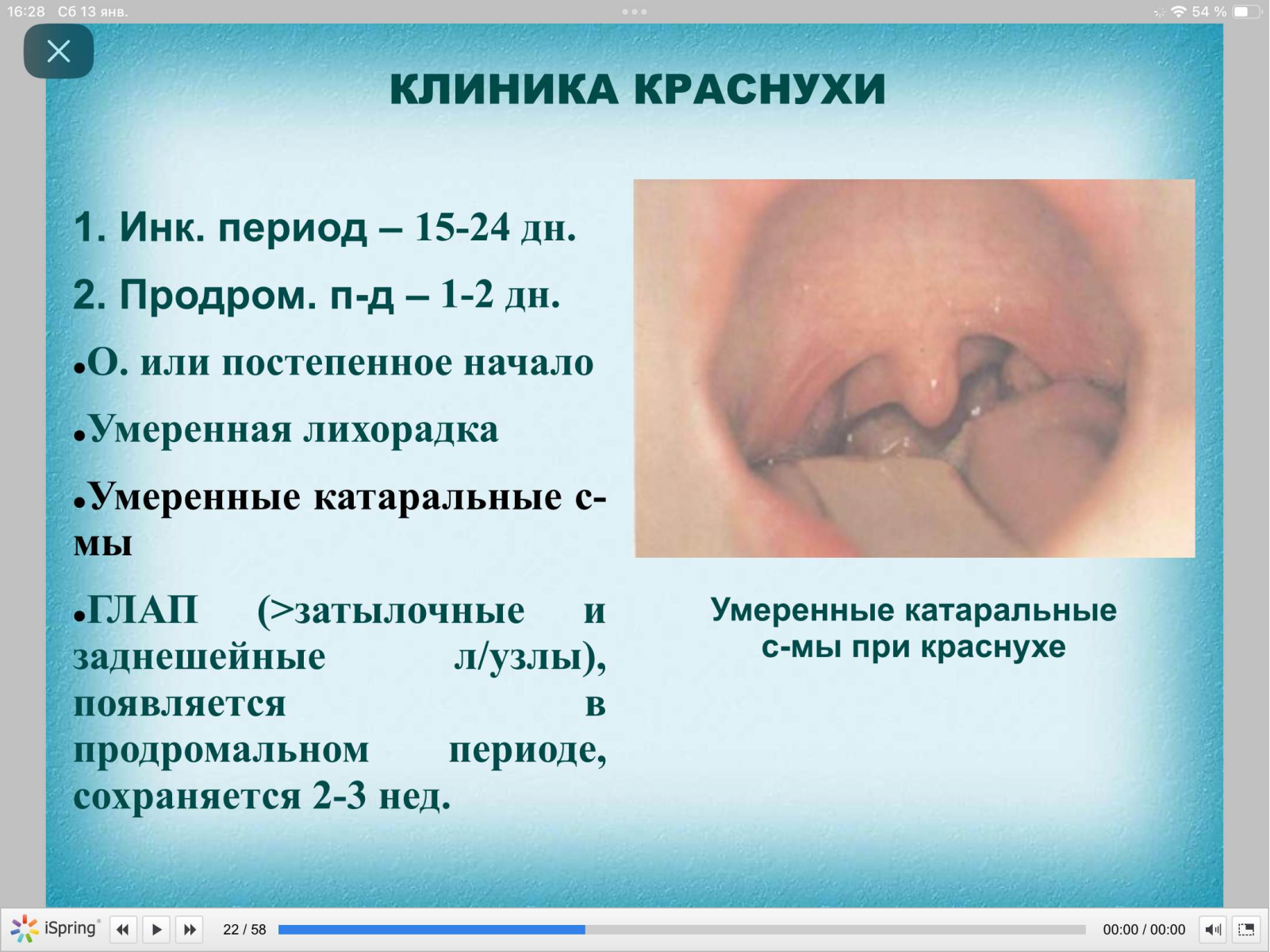 16:28 Сб 13 янв.

54 %

КЛИНИКА КРАСНУХИ

1. Инк. период – 15-24 дн.

2. Продром. п-д – 1-2 дн.

•О. или постепенное начало

•Умеренная лихорадка

•Умеренные катаральные с-мы

•ГЛАП (>затылочные и заднешейные л/узлы), появляется в продромальном периоде, сохраняется 2-3 нед.

Умеренные катаральные с-мы при краснухе

iSpring

22 / 58

00:00 / 00:00